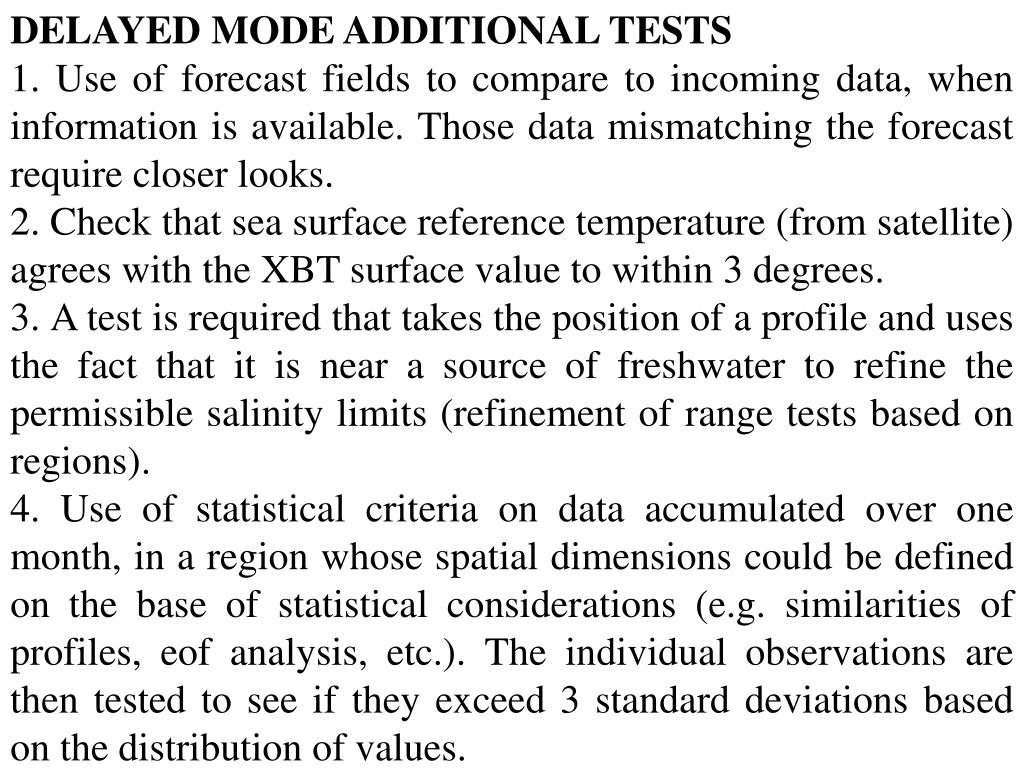 DELAYED MODE ADDITIONAL TESTS

1. Use of forecast fields to compare to incoming data, when information is available. Those data mismatching the forecast require closer looks.

2. Check that sea surface reference temperature (from satellite) agrees with the XBT surface value to within 3 degrees.

3. A test is required that takes the position of a profile and uses the fact that it is near a source of freshwater to refine the permissible salinity limits (refinement of range tests based on regions).

4. Use of statistical criteria on data accumulated over one month, in a region whose spatial dimensions could be defined on the base of statistical considerations (e.g. similarities of profiles, eof analysis, etc.). The individual observations are then tested to see if they exceed 3 standard deviations based on the distribution of values.